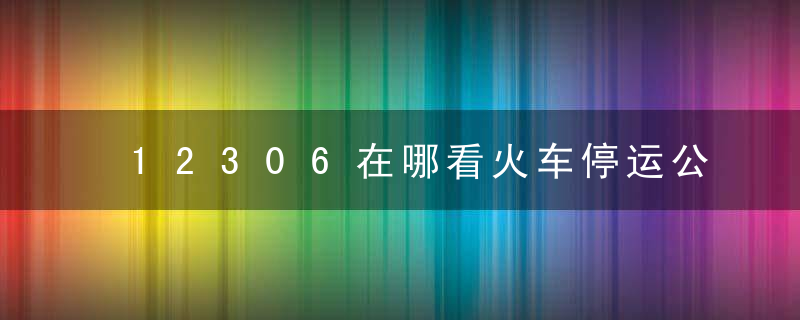 12306在哪看火车停运公